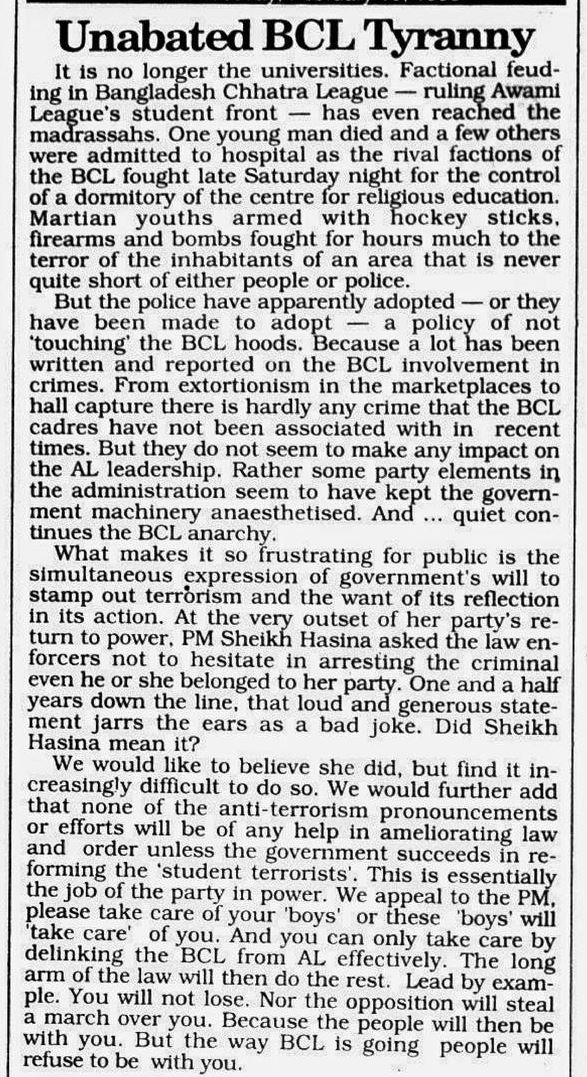 Unabated BCL Tyranny

It is no longer the universities. Factional feuding in Bangladesh Chhatra League — ruling Awami League's student front — has even reached the madrassahs. One young man died and a few others were admitted to hospital as the rival factions of the BCL fought late Saturday night for the control of a dormitory of the centre for religious education. Martian youths armed with hockey sticks, firearms and bombs fought for hours much to the terror of the inhabitants of an area that is never quite short of either people or police.

But the police have apparently adopted — or they have been made to adopt — a policy of not 'touching' the BCL hoods. Because a lot has been written and reported on the BCL involvement in crimes. From extortionism in the marketplaces to hall capture there is hardly any crime that the BCL cadres have not been associated with in recent times. But they do not seem to make any impact on the AL leadership. Rather some party elements in the administration seem to have kept the government machinery anaesthetised. And ... quiet continues the BCL anarchy.

What makes it so frustrating for public is the simultaneous expression of government's will to stamp out terrorism and the want of its reflection in its action. At the very outset of her party's return to power, PM Sheikh Hasina asked the law enforcers not to hesitate in arresting the criminal even he or she belonged to her party. One and a half years down the line, that loud and generous statement jarrs the ears as a bad joke. Did Sheikh Hasina mean it?

We would like to believe she did, but find it increasingly difficult to do so. We would further add that none of the anti-terrorism pronouncements or efforts will be of any help in ameliorating law and order unless the government succeeds in reforming the 'student terrorists'. This is essentially the job of the party in power. We appeal to the PM, please take care of your 'boys' or these 'boys' will 'take care' of you. And you can only take care by delinking the BCL from AL effectively. The long arm of the law will then do the rest. Lead by example. You will not lose. Nor the opposition will steal a march over you. Because the people will then be with you. But the way BCL is going people will refuse to be with you.